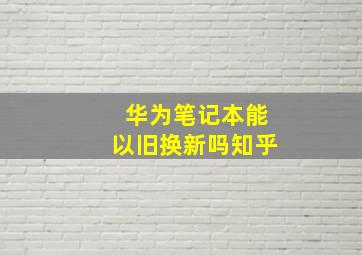 华为笔记本能
以旧换新吗知乎